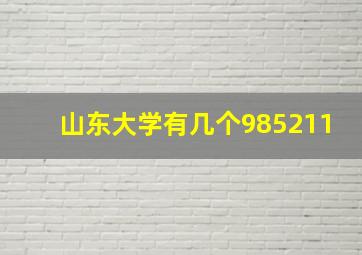 山东大学有几个985211